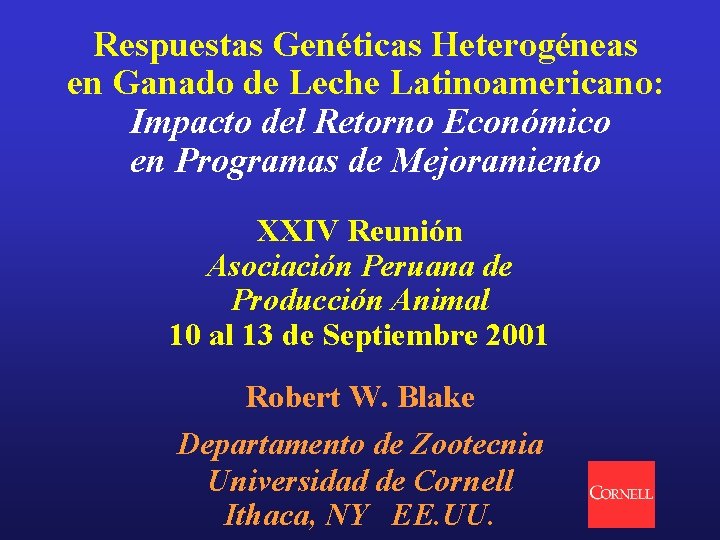 Respuestas Genéticas Heterogéneas
en Ganado de Leche Latinoamericano:
Impacto del Retorno Económico
en Programas de Mejoramiento

XXIV Reunión
Asociación Peruana de
Producción Animal
10 al 13 de Septiembre 2001

Robert W. Blake

Departamento de Zootecnia
Universidad de Cornell
Ithaca, NY EE.UU.

CORNELL